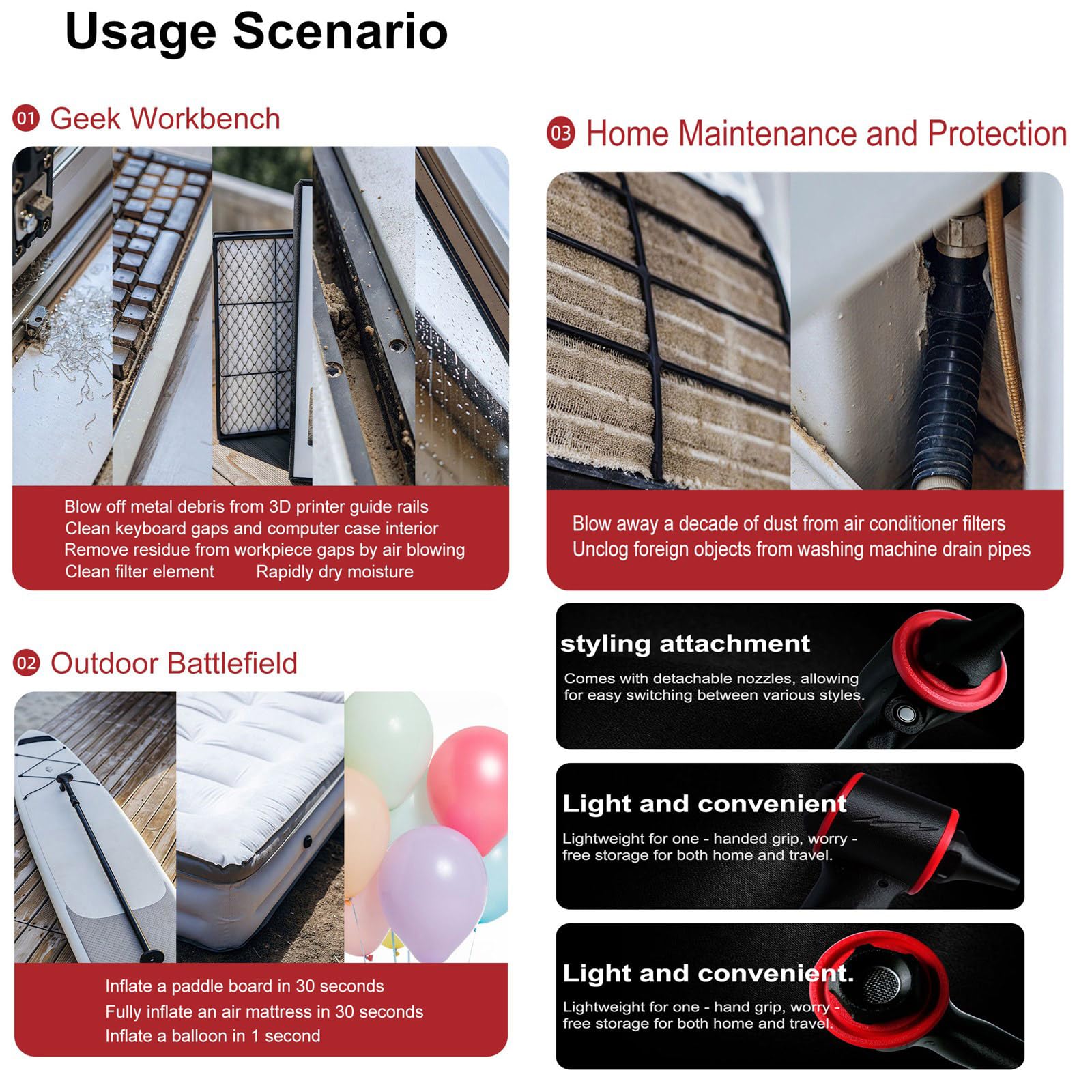 Usage Scenario

01 Geek Workbench

Blow off metal debris from 3D printer guide rails
Clean keyboard gaps and computer case interior
Remove residue from workpiece gaps by air blowing
Clean filter element Rapidly dry moisture

02 Outdoor Battlefield

Inflate a paddle board in 30 seconds
Fully inflate an air mattress in 30 seconds
Inflate a balloon in 1 second

03 Home Maintenance and Protection

Blow away a decade of dust from air conditioner filters
Unclog foreign objects from washing machine drain pipes

styling attachment

Comes with detachable nozzles, allowing for easy switching between various styles.

Light and convenient

Lightweight for one - handed grip, worry - free storage for both home and travel.

Light and convenient.

Lightweight for one - hand grip, worry - free storage for both home and travel.